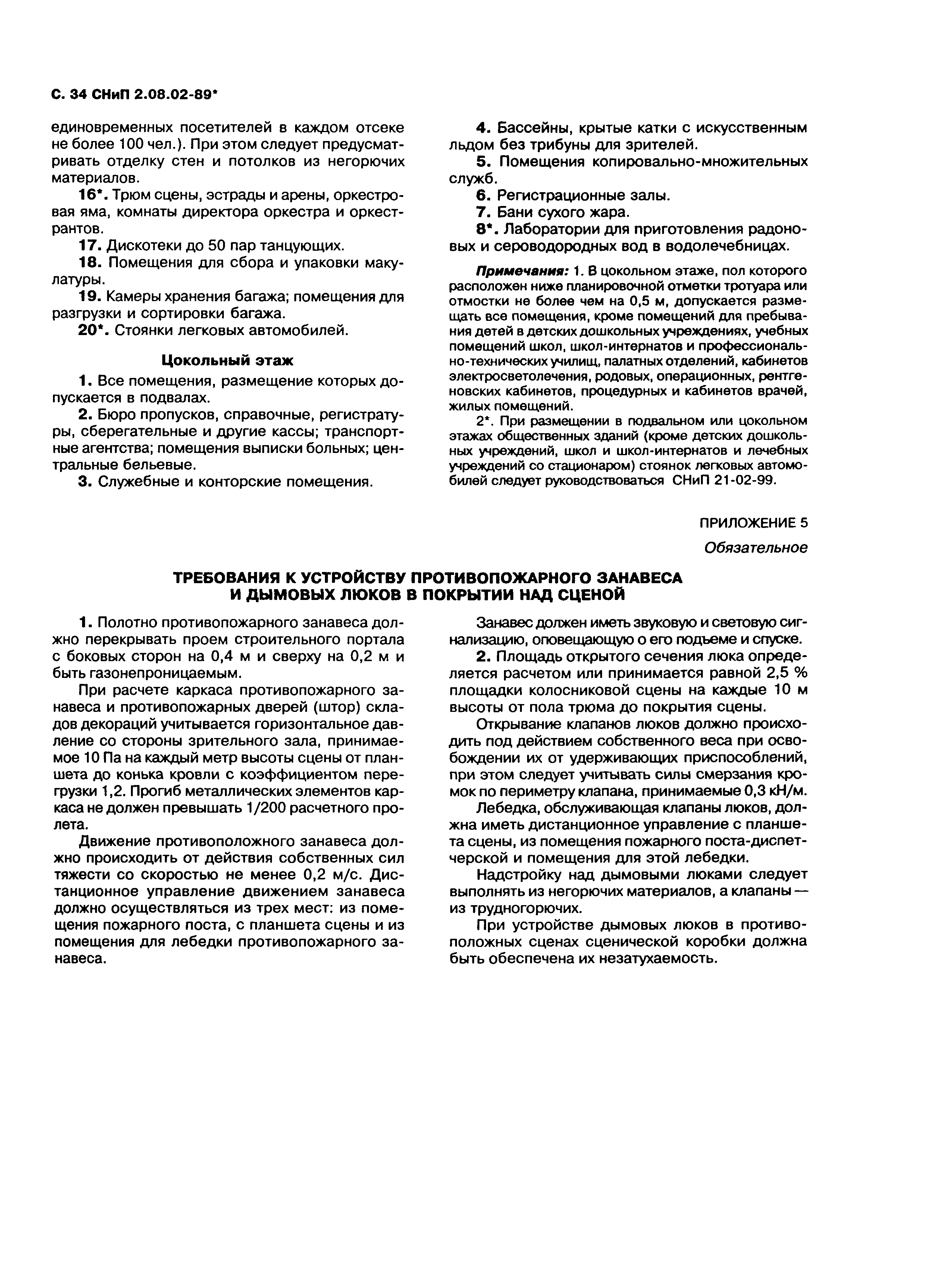 С. 34 СНиП 2.08.02-89*

единовременных посетителей в каждом отсеке не более 100 чел.). При этом следует предусматривать отделку стен и потолков из негорючих материалов.

16*. Трюм сцены, эстрады и арены, оркестровая яма, комнаты директора оркестра и оркестрантов.

17. Дискотеки до 50 пар танцующих.

18. Помещения для сбора и упаковки макулатуры.

19. Камеры хранения багажа; помещения для разгрузки и сортировки багажа.

20*. Стоянки легковых автомобилей.

Цокольный этаж

1. Все помещения, размещение которых допускается в подвалах.

2. Бюро пропусков, справочные, регистратуры, сберегательные и другие кассы; транспортные агентства; помещения выписки больных; центральные бельевые.

3. Служебные и конторские помещения.

4. Бассейны, крытые катки с искусственным льдом без трибуны для зрителей.

5. Помещения копировально-множительных служб.

6. Регистрационные залы.

7. Бани сухого жара.

8*. Лаборатории для приготовления радоновых и сероводородных вод в водолечебницах.

Примечания: 1. В цокольном этаже, пол которого расположен ниже планировочной отметки тротуара или отмостки не более чем на 0,5 м, допускается размещать все помещения, кроме помещений для пребывания детей в детских дошкольных учреждениях, учебных помещений школ, школ-интернатов и профессионально-технических училищ, палатных отделений, кабинетов электросветолечения, родовых, операционных, рентгеновских кабинетов, процедурных и кабинетов врачей, жилых помещений.

2*. При размещении в подвальном или цокольном этажах общественных зданий (кроме детских дошкольных учреждений, школ и школ-интернатов и лечебных учреждений со стационаром) стоянок легковых автомобилей следует руководствоваться СНиП 21-02-99.

ПРИЛОЖЕНИЕ 5

Обязательное

ТРЕБОВАНИЯ К УСТРОЙСТВУ ПРОТИВОПОЖАРНОГО ЗАНАВЕСА И ДЫМОВЫХ ЛЮКОВ В ПОКРЫТИИ НАД СЦЕНОЙ

1. Полотно противопожарного занавеса должно перекрывать проем строительного портала с боковых сторон на 0,4 м и сверху на 0,2 м и быть газонепроницаемым.

При расчете каркаса противопожарного занавеса и противопожарных дверей (штор) складов декораций учитывается горизонтальное давление со стороны зрительного зала, принимаемое 10 Па на каждый метр высоты сцены от планшета до конька кровли с коэффициентом перегрузки 1,2. Прогиб металлических элементов каркаса не должен превышать 1/200 расчетного пролета.

Движение противоположного занавеса должно происходить от действия собственных сил тяжести со скоростью не менее 0,2 м/с. Дистанционное управление движением занавеса должно осуществляться из трех мест: из помещения пожарного поста, с планшета сцены и из помещения для лебедки противопожарного занавеса.

Занавес должен иметь звуковую и световую сигнализацию, оповещающую о его подъеме и спуске.

2. Площадь открытого сечения люка определяется расчетом или принимается равной 2,5 % площадки колосниковой сцены на каждые 10 м высоты от пола трюма до покрытия сцены.

Открывание клапанов люков должно происходить под действием собственного веса при освобождении их от удерживающих приспособлений, при этом следует учитывать силы смерзания кромок по периметру клапана, принимаемые 0,3 кН/м.

Лебедка, обслуживающая клапаны люков, должна иметь дистанционное управление с планшета сцены, из помещения пожарного поста-диспетчерской и помещения для этой лебедки.

Надстройку над дымовыми люками следует выполнять из негорючих материалов, а клапаны — из трудногорючих.

При устройстве дымовых люков в противоположных сценах сценической коробки должна быть обеспечена их незатухаемость.